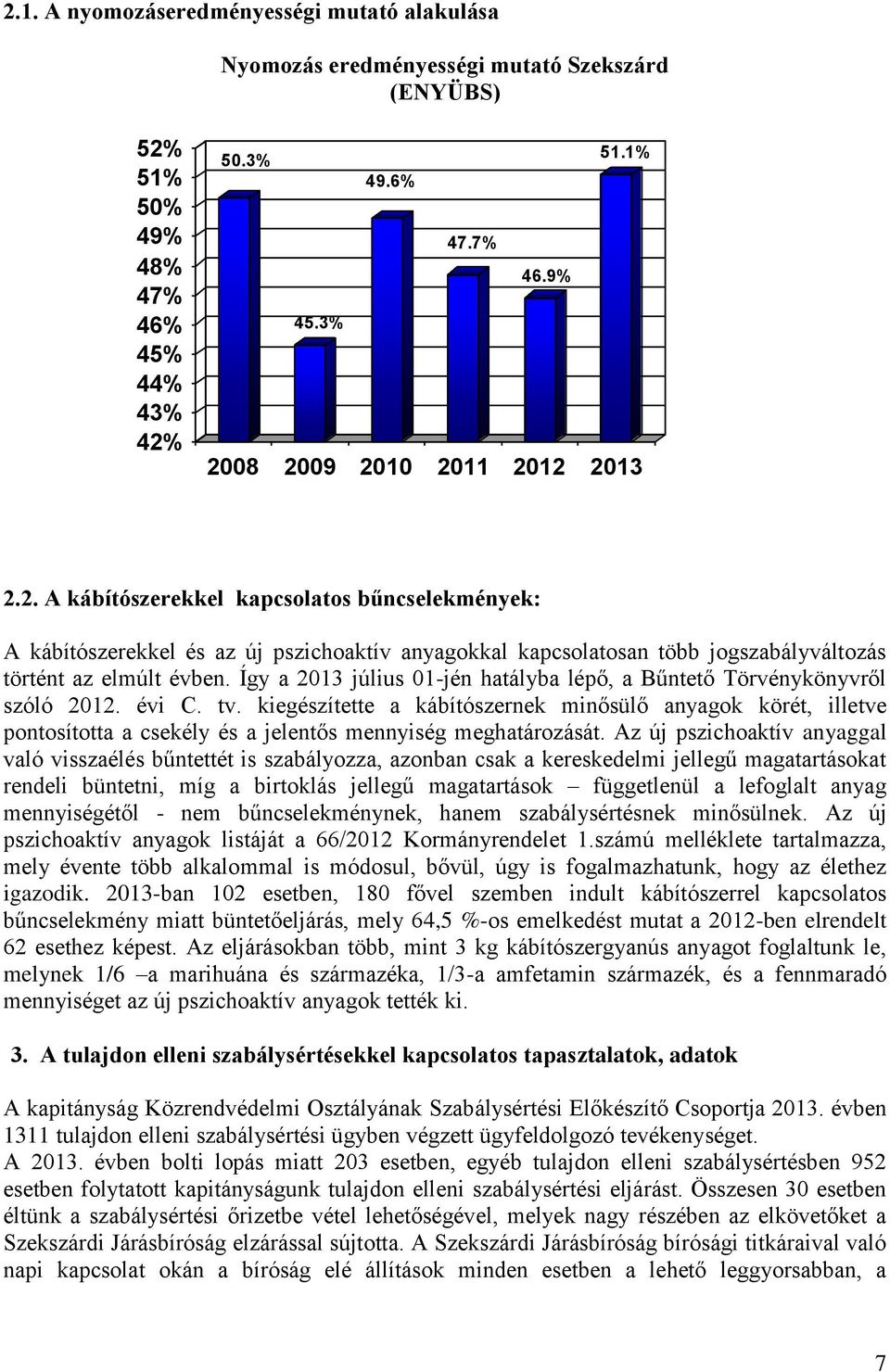 2.1. A nyomozáseredményességi mutató alakulása

Nyomozás eredményességi mutató Szekszárd (ENYÜBS)

52%
51%
50%
49%
48%
47%
46%
45%
44%
43%
42%

50.3%
45.3%
49.6%
47.7%
46.9%
51.1%

2008 2009 2010 2011 2012 2013

2.2. A kábítószerekkel kapcsolatos bűncselekmények:

A kábítószerekkel és az új pszichoaktív anyagokkal kapcsolatosan több jogszabályváltozás történt az elmúlt évben. Így a 2013 július 01-jén hatályba lépő, a Bűntető Törvénykönyvről szóló 2012. évi C. tv. kiegészítette a kábítószernek minősülő anyagok körét, illetve pontosította a csekély és a jelentős mennyiség meghatározását. Az új pszichoaktív anyaggal való visszaélés bűntettét is szabályozza, azonban csak a kereskedelmi jellegű magatartásokat rendeli büntetni, míg a birtoklás jellegű magatartások – függetlenül a lefoglalt anyag mennyiségétől - nem bűncselekménynek, hanem szabálysértésnek minősülnek. Az új pszichoaktív anyagok listáját a 66/2012 Kormányrendelet 1.számú melléklete tartalmazza, mely évente több alkalommal is módosul, bővül, úgy is fogalmazhatunk, hogy az élethez igazodik. 2013-ban 102 esetben, 180 fővel szemben indult kábítószerrel kapcsolatos bűncselekmény miatt büntetőeljárás, mely 64,5 %-os emelkedést mutat a 2012-ben elrendelt 62 esethez képest. Az eljárásokban több, mint 3 kg kábítószergyanús anyagot foglaltunk le, melynek 1/6 –a marihuána és származéka, 1/3-a amfetamin származék, és a fennmaradó mennyiséget az új pszichoaktív anyagok tették ki.

3. A tulajdon elleni szabálysértésekkel kapcsolatos tapasztalatok, adatok

A kapitányság Közrendvédelmi Osztályának Szabálysértési Előkészítő Csoportja 2013. évben 1311 tulajdon elleni szabálysértési ügyben végzett ügyfeldolgozó tevékenységet.
A 2013. évben bolti lopás miatt 203 esetben, egyéb tulajdon elleni szabálysértésben 952 esetben folytatott kapitányságunk tulajdon elleni szabálysértési eljárást. Összesen 30 esetben éltünk a szabálysértési őrizetbe vétel lehetőségével, melyek nagy részében az elkövetőket a Szekszárdi Járásbíróság elzárással sújtotta. A Szekszárdi Járásbíróság bírósági titkáraival való napi kapcsolat okán a bíróság elé állítások minden esetben a lehető leggyorsabban, a

7